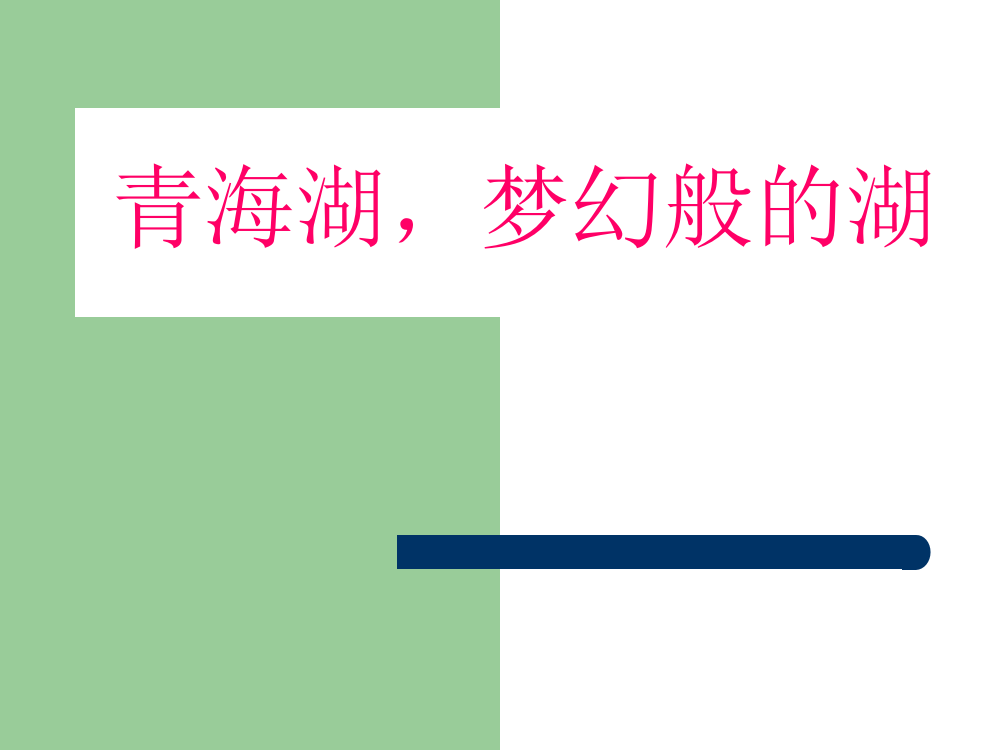 青海湖，梦幻般的湖